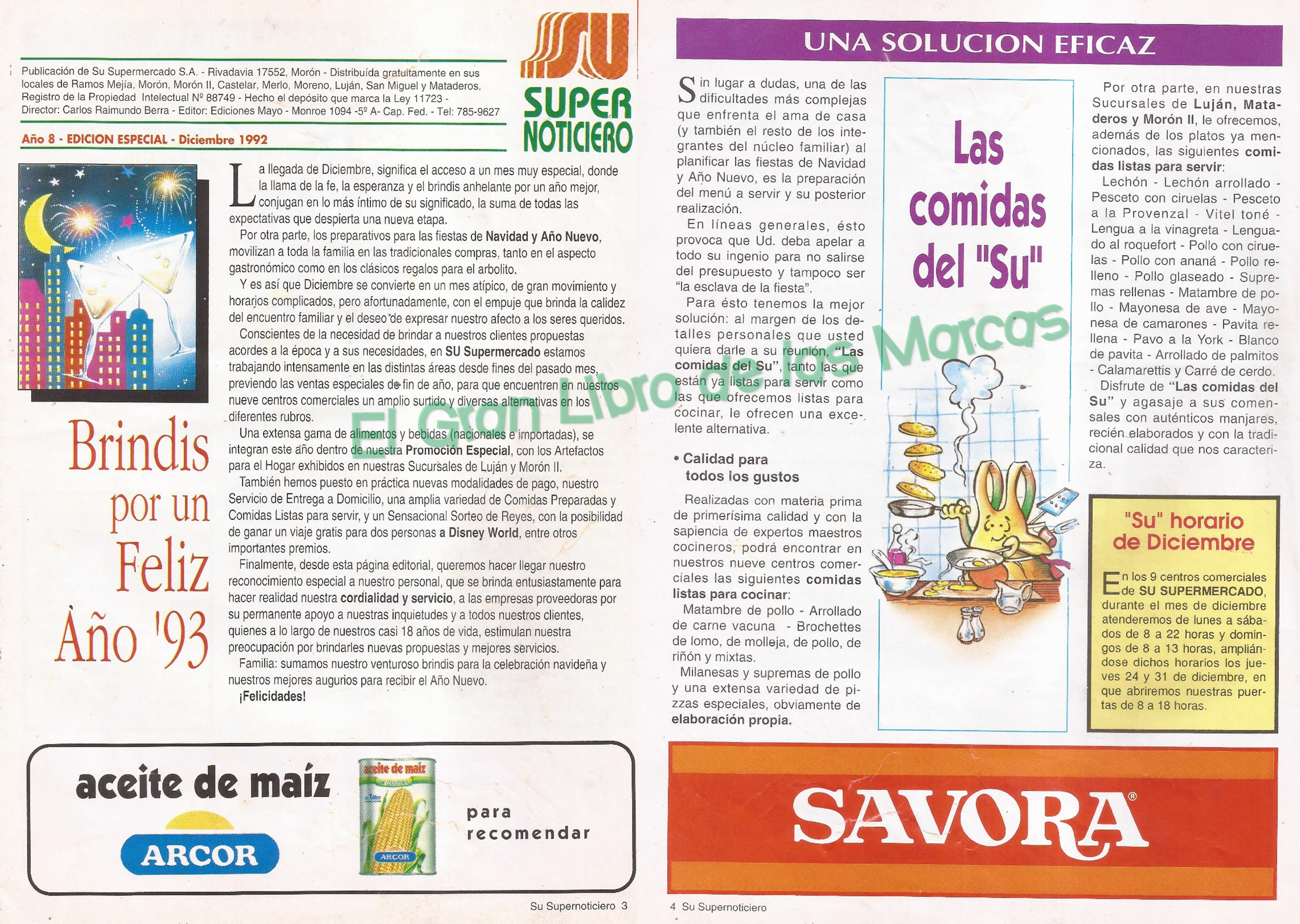 Publicación de Su Supermercado S.A. - Rivadavia 17552, Morón - Distribuída gratuitamente en sus locales de Ramos Mejía, Morón, Morón II, Castelar, Merlo, Moreno, Luján, San Miguel y Mataderos. Registro de la Propiedad Intelectual Nº 88749 - Hecho el depósito que marca la Ley 11723 - Director: Carlos Raimundo Berra - Editor: Ediciones Mayo - Monroe 1094 -5º A- Cap. Fed. - Tel: 785-9627

Año 8 - EDICION ESPECIAL - Diciembre 1992

SU SUPER NOTICIERO

Brindis por un Feliz Año '93

La llegada de Diciembre, significa el acceso a un mes muy especial, donde la llama de la fe, la esperanza y el brindis anhelante por un año mejor, conjugan en lo más íntimo de su significado, la suma de todas las expectativas que despierta una nueva etapa.

Por otra parte, los preparativos para las fiestas de Navidad y Año Nuevo, movilizan a toda la familia en las tradicionales compras, tanto en el aspecto gastronómico como en los clásicos regalos para el arbolito.

Y es así que Diciembre se convierte en un mes atípico, de gran movimiento y horarios complicados, pero afortunadamente, con el empuje que brinda la calidez del encuentro familiar y el deseo de expresar nuestro afecto a los seres queridos.

Conscientes de la necesidad de brindar a nuestros clientes propuestas acordes a la época y a sus necesidades, en SU Supermercado estamos trabajando intensamente en las distintas áreas desde fines del pasado mes, previendo las ventas especiales de fin de año, para que encuentren en nuestros nueve centros comerciales un amplio surtido y diversas alternativas en los diferentes rubros.

Una extensa gama de alimentos y bebidas (nacionales e importadas), se integran este año dentro de nuestra Promoción Especial, con los Artefactos para el Hogar exhibidos en nuestras Sucursales de Luján y Morón II.

También hemos puesto en práctica nuevas modalidades de pago, nuestro Servicio de Entrega a Domicilio, una amplia variedad de Comidas Preparadas y Comidas Listas para servir, y un Sensacional Sorteo de Reyes, con la posibilidad de ganar un viaje gratis para dos personas a Disney World, entre otros importantes premios.

Finalmente, desde esta página editorial, queremos hacer llegar nuestro reconocimiento especial a nuestro personal, que se brinda entusiastamente para hacer realidad nuestra cordialidad y servicio, a las empresas proveedoras por su permanente apoyo a nuestras inquietudes y a todos nuestros clientes, quienes a lo largo de nuestros casi 18 años de vida, estimulan nuestra preocupación por brindarles nuevas propuestas y mejores servicios.

Familia: sumamos nuestro venturoso brindis para la celebración navideña y nuestros mejores augurios para recibir el Año Nuevo.

¡Felicidades!

aceite de maíz ARCOR
aceite de maíz ARCOR
para recomendar

Su Supernoticiero 3

UNA SOLUCION EFICAZ

Sin lugar a dudas, una de las dificultades más complejas que enfrenta el ama de casa (y también el resto de los integrantes del núcleo familiar) al planificar las fiestas de Navidad y Año Nuevo, es la preparación del menú a servir y su posterior realización.

En líneas generales, ésto provoca que Ud. deba apelar a todo su ingenio para no salirse del presupuesto y tampoco ser "la esclava de la fiesta".

Para ésto tenemos la mejor solución: al margen de los detalles personales que usted quiera darle a su reunión, "Las comidas del Su", tanto las que están ya listas para servir como las que ofrecemos listas para cocinar, le ofrecen una excelente alternativa.

• Calidad para todos los gustos

Realizadas con materia prima de primerísima calidad y con la sapiencia de expertos maestros cocineros, podrá encontrar en nuestros nueve centros comerciales las siguientes comidas listas para cocinar:

Matambre de pollo - Arrollado de carne vacuna - Brochettes de lomo, de molleja, de pollo, de riñón y mixtas.

Milanesas y supremas de pollo y una extensa variedad de pizzas especiales, obviamente de elaboración propia.

Las comidas del "Su"

Por otra parte, en nuestras Sucursales de Luján, Mataderos y Morón II, le ofrecemos, además de los platos ya mencionados, las siguientes comidas listas para servir:

Lechón - Lechón arrollado - Pesceto con ciruelas - Pesceto a la Provenzal - Vitel toné - Lengua a la vinagreta - Lenguado al roquefort - Pollo con ciruelas - Pollo con ananá - Pollo relleno - Pollo glaseado - Supremas rellenas - Matambre de pollo - Mayonesa de ave - Mayonesa de camarones - Pavita rellena - Pavo a la York - Blanco de pavita - Arrollado de palmitos - Calamarettis y Carré de cerdo.

Disfrute de "Las comidas del Su" y agasaje a sus comensales con auténticos manjares, recién elaborados y con la tradicional calidad que nos caracteriza.

"Su" horario de Diciembre

En los 9 centros comerciales de SU SUPERMERCADO, durante el mes de diciembre atenderemos de lunes a sábados de 8 a 22 horas y domingos de 8 a 13 horas, ampliándose dichos horarios los jueves 24 y 31 de diciembre, en que abriremos nuestras puertas de 8 a 18 horas.

SAVORA®

4 Su Supernoticiero

El Gran Libro de las Marcas